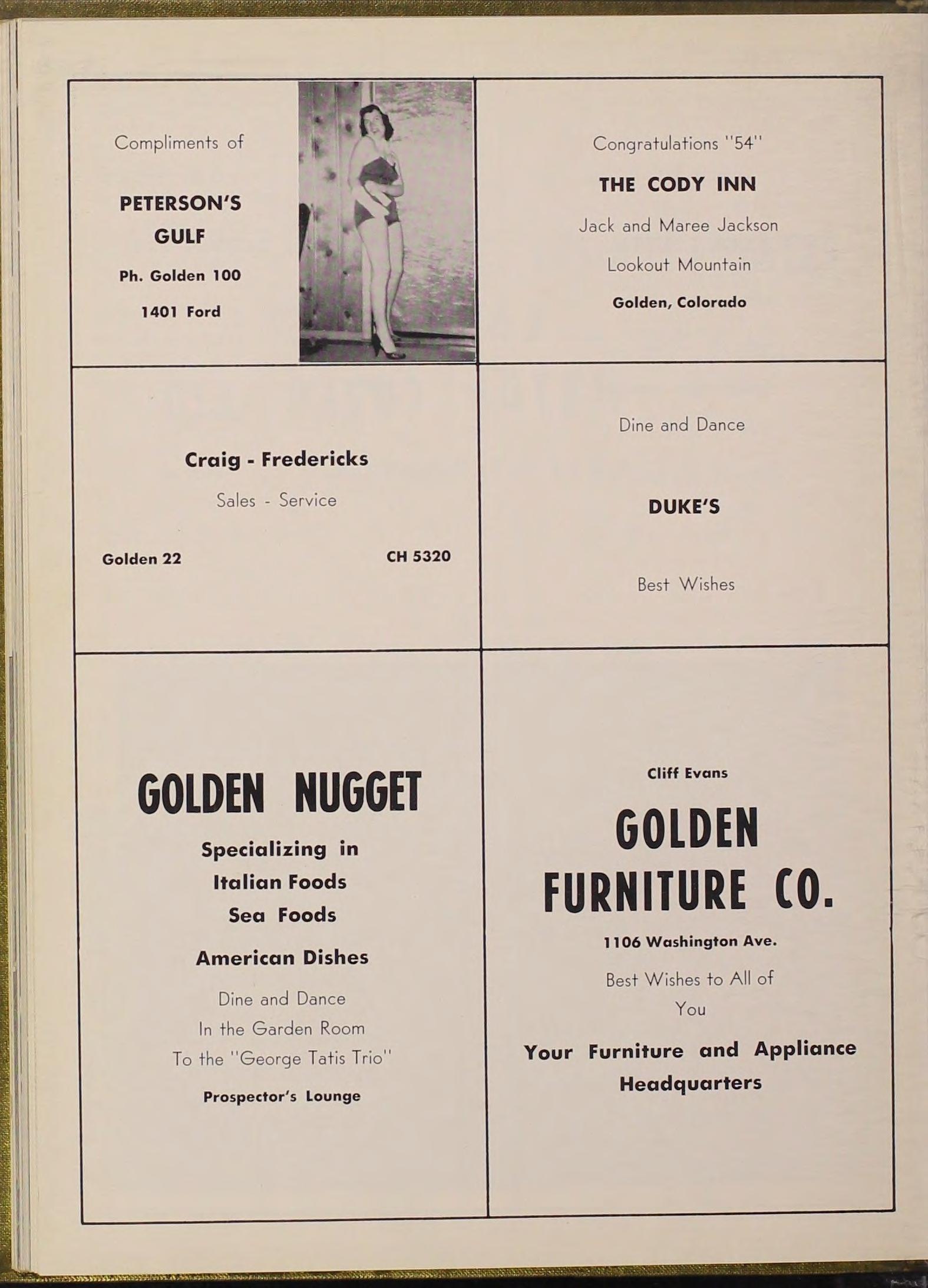 Compliments of

PETERSON'S GULF

Ph. Golden 100

1401 Ford

Congratulations "54"

THE CODY INN

Jack and Maree Jackson

Lookout Mountain

Golden, Colorado

Craig - Fredericks

Sales - Service

Golden 22

CH 5320

Dine and Dance

DUKE'S

Best Wishes

GOLDEN NUGGET

Specializing in Italian Foods Sea Foods

American Dishes

Dine and Dance In the Garden Room To the "George Tatis Trio"

Prospector's Lounge

Cliff Evans

GOLDEN FURNITURE CO.

1106 Washington Ave.

Best Wishes to All of You

Your Furniture and Appliance Headquarters